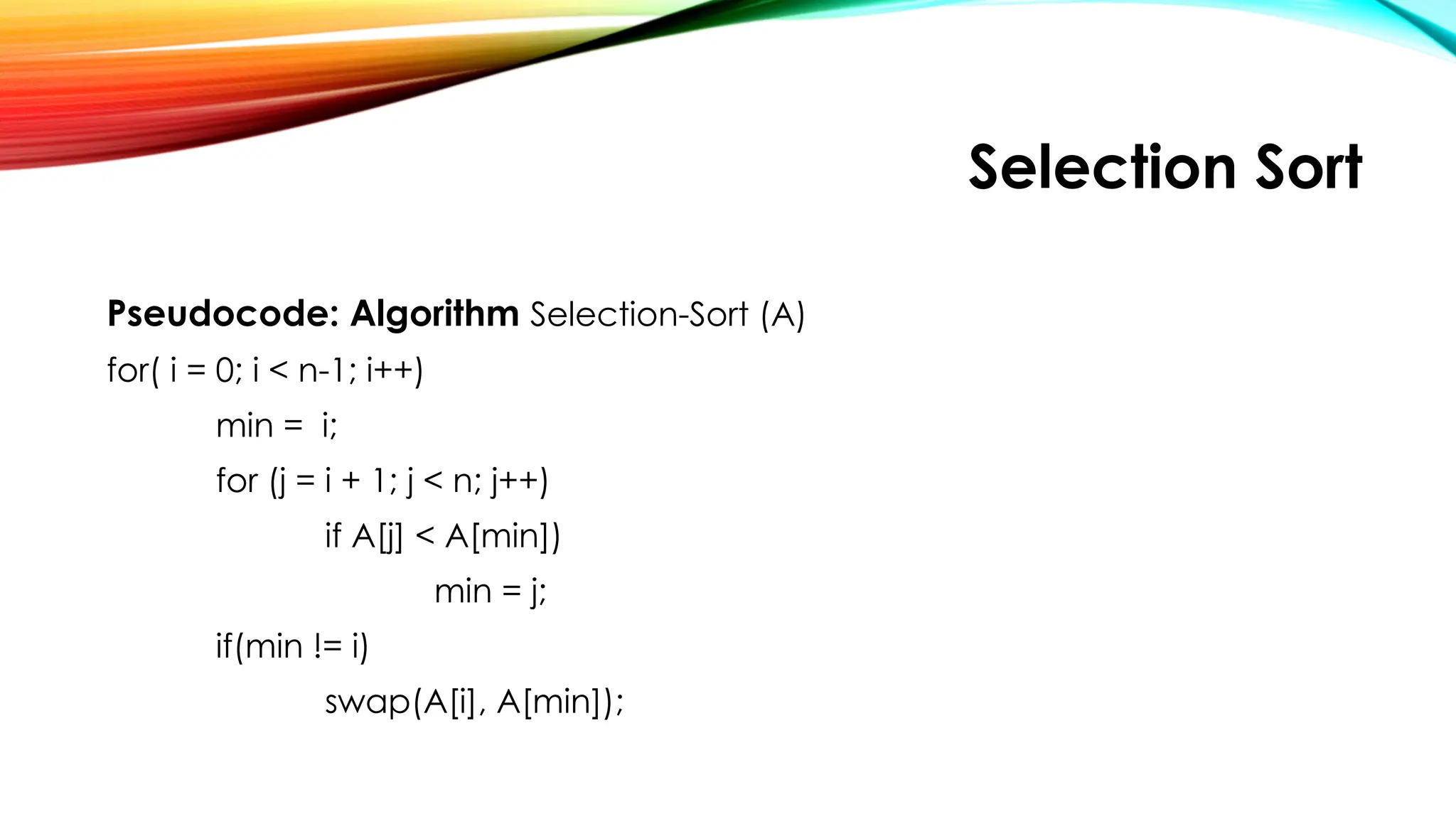 Selection Sort

Pseudocode: Algorithm Selection-Sort (A)
for( i = 0; i < n-1; i++)
min =  i;
for (j = i + 1; j < n; j++)
if A[j] < A[min])
min = j;
if(min != i)
swap(A[i], A[min]);